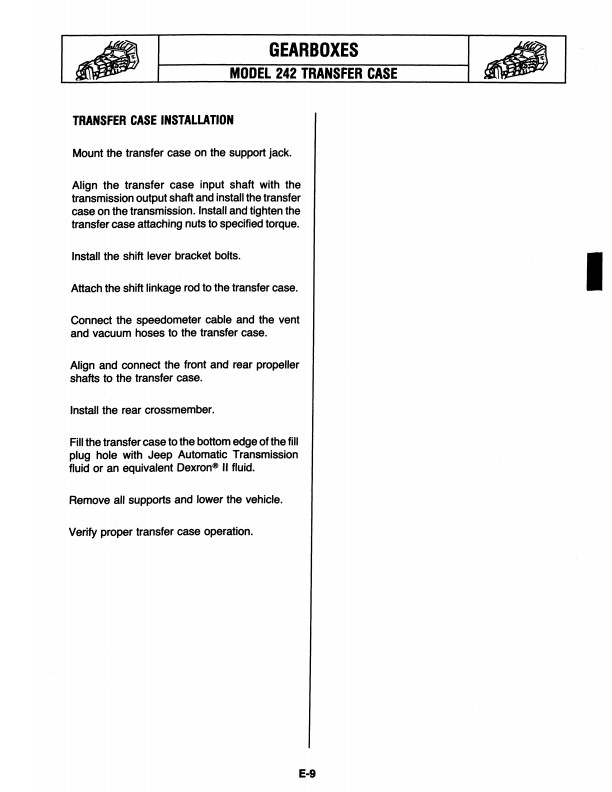 GEARBOXES

MODEL 242 TRANSFER CASE

TRANSFER CASE INSTALLATION

Mount the transfer case on the support jack.

Align the transfer case input shaft with the transmission output shaft and install the transfer case on the transmission. Install and tighten the transfer case attaching nuts to specified torque.

Install the shift lever bracket bolts.

Attach the shift linkage rod to the transfer case.

Connect the speedometer cable and the vent and vacuum hoses to the transfer case.

Align and connect the front and rear propeller shafts to the transfer case.

Install the rear crossmember.

Fill the transfer case to the bottom edge of the fill plug hole with Jeep Automatic Transmission fluid or an equivalent Dexron® II fluid.

Remove all supports and lower the vehicle.

Verify proper transfer case operation.

E-9